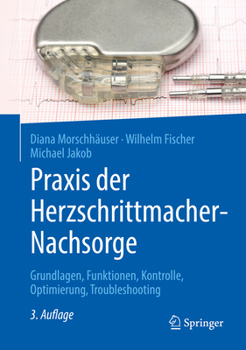 Diana Morschhäuser · Wilhelm Fischer
Michael Jakob

Praxis der Herzschrittmacher-Nachsorge

Grundlagen, Funktionen, Kontrolle, Optimierung, Troubleshooting

3. Auflage

Springer